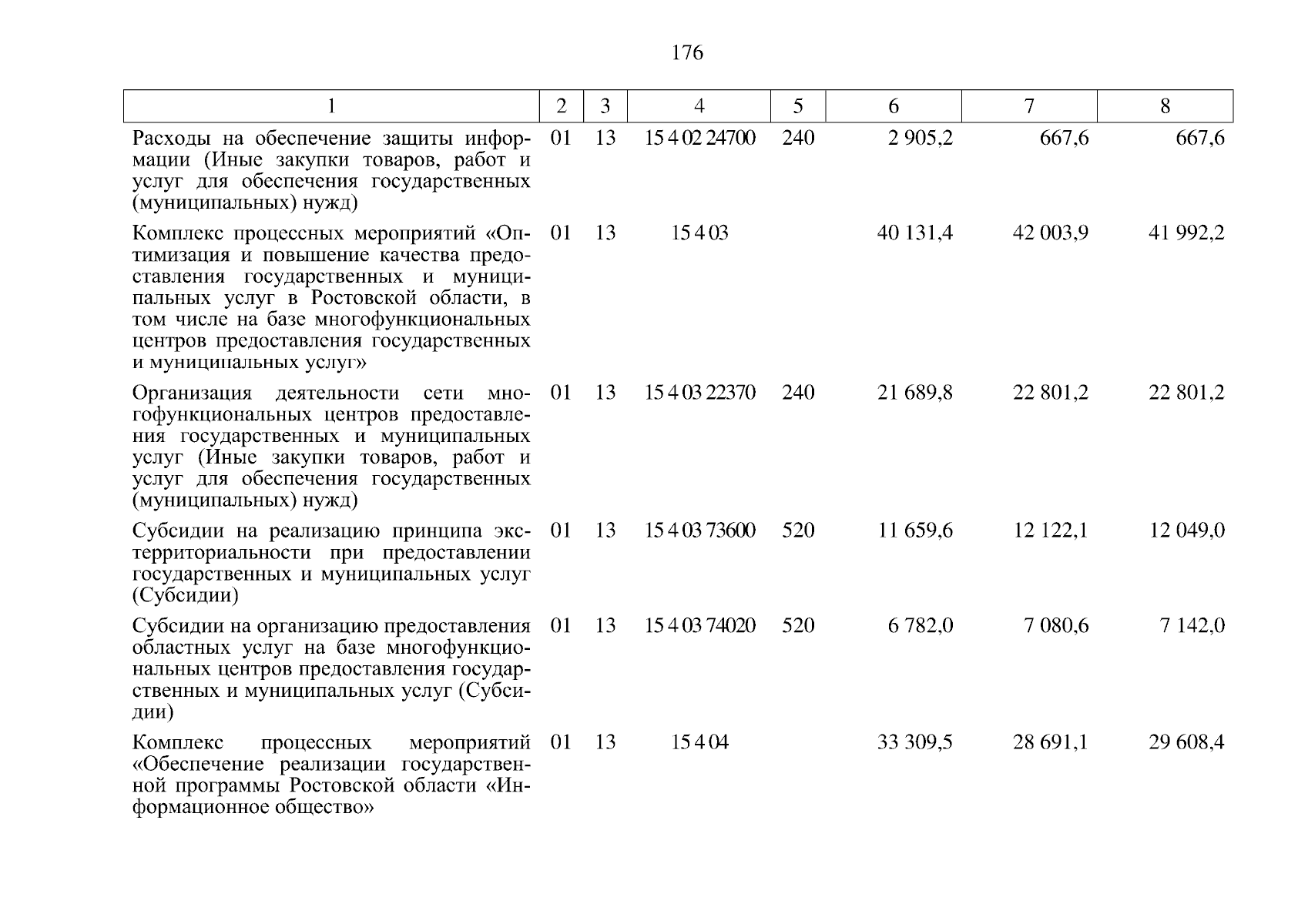 176

| 1 | 2 | 3 | 4 | 5 | 6 | 7 | 8 |
|---|---|---|---|---|---|---|---|
| Расходы на обеспечение защиты информации (Иные закупки товаров, работ и услуг для обеспечения государственных (муниципальных) нужд) | 01 | 13 | 15 4 02 24700 | 240 | 2 905,2 | 667,6 | 667,6 |
| Комплекс процессных мероприятий «Оптимизация и повышение качества предоставления государственных и муниципальных услуг в Ростовской области, в том числе на базе многофункциональных центров предоставления государственных и муниципальных услуг» | 01 | 13 | 15 4 03 | | 40 131,4 | 42 003,9 | 41 992,2 |
| Организация деятельности сети многофункциональных центров предоставления государственных и муниципальных услуг (Иные закупки товаров, работ и услуг для обеспечения государственных (муниципальных) нужд) | 01 | 13 | 15 4 03 22370 | 240 | 21 689,8 | 22 801,2 | 22 801,2 |
| Субсидии на реализацию принципа экстерриториальности при предоставлении государственных и муниципальных услуг (Субсидии) | 01 | 13 | 15 4 03 73600 | 520 | 11 659,6 | 12 122,1 | 12 049,0 |
| Субсидии на организацию предоставления областных услуг на базе многофункциональных центров предоставления государственных и муниципальных услуг (Субсидии) | 01 | 13 | 15 4 03 74020 | 520 | 6 782,0 | 7 080,6 | 7 142,0 |
| Комплекс процессных мероприятий «Обеспечение реализации государственной программы Ростовской области «Информационное общество» | 01 | 13 | 15 4 04 | | 33 309,5 | 28 691,1 | 29 608,4 |